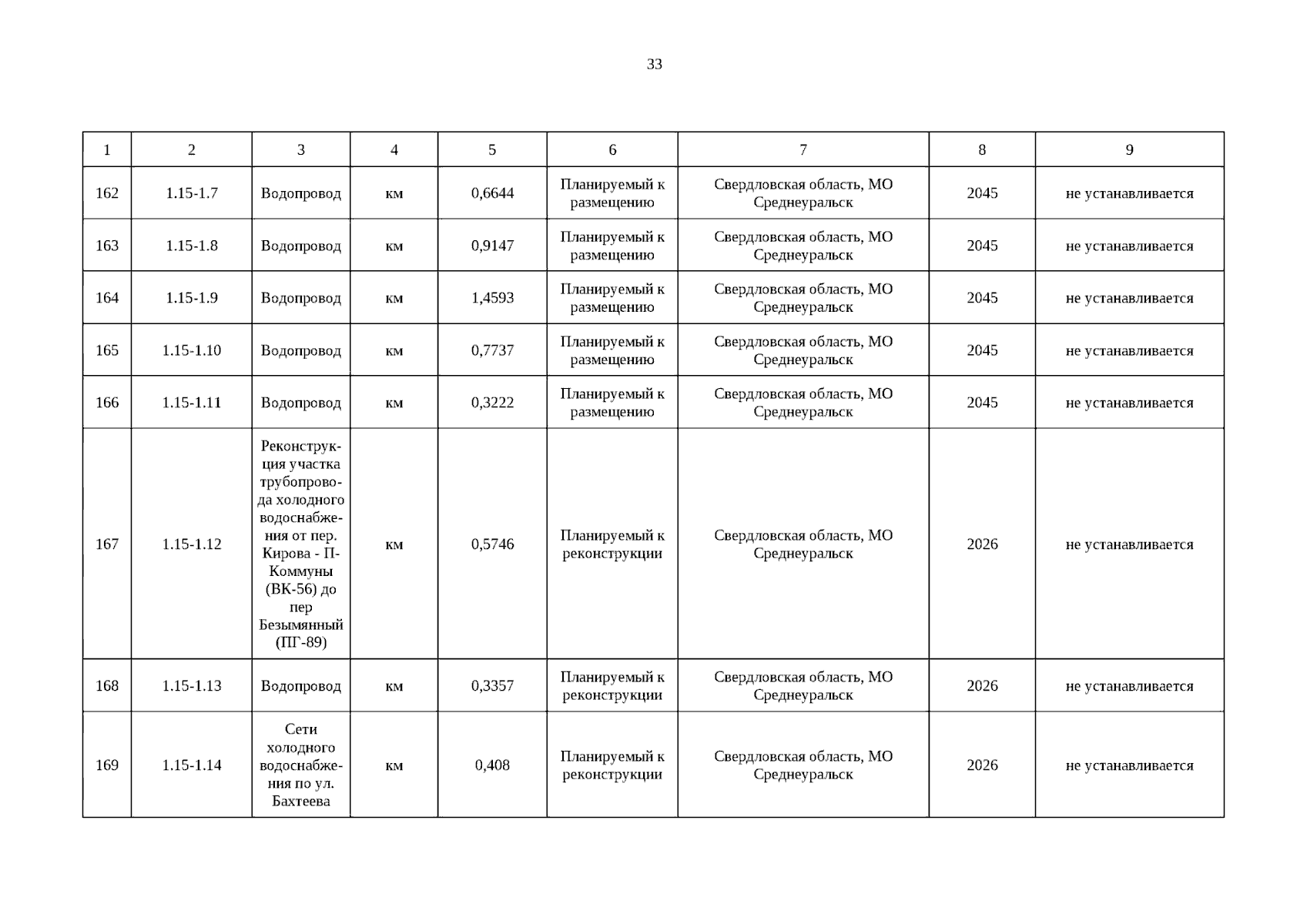 33

| 1 | 2 | 3 | 4 | 5 | 6 | 7 | 8 | 9 |
|---|---|---|---|---|---|---|---|---|
| 162 | 1.15-1.7 | Водопровод | км | 0,6644 | Планируемый к размещению | Свердловская область, МО Среднеуральск | 2045 | не устанавливается |
| 163 | 1.15-1.8 | Водопровод | км | 0,9147 | Планируемый к размещению | Свердловская область, МО Среднеуральск | 2045 | не устанавливается |
| 164 | 1.15-1.9 | Водопровод | км | 1,4593 | Планируемый к размещению | Свердловская область, МО Среднеуральск | 2045 | не устанавливается |
| 165 | 1.15-1.10 | Водопровод | км | 0,7737 | Планируемый к размещению | Свердловская область, МО Среднеуральск | 2045 | не устанавливается |
| 166 | 1.15-1.11 | Водопровод | км | 0,3222 | Планируемый к размещению | Свердловская область, МО Среднеуральск | 2045 | не устанавливается |
| 167 | 1.15-1.12 | Реконструкция участка трубопровода холодного водоснабжения от пер. Кирова - П-Коммуны (ВК-56) до пер Безымянный (ПГ-89) | км | 0,5746 | Планируемый к реконструкции | Свердловская область, МО Среднеуральск | 2026 | не устанавливается |
| 168 | 1.15-1.13 | Водопровод | км | 0,3357 | Планируемый к реконструкции | Свердловская область, МО Среднеуральск | 2026 | не устанавливается |
| 169 | 1.15-1.14 | Сети холодного водоснабжения по ул. Бахтеева | км | 0,408 | Планируемый к реконструкции | Свердловская область, МО Среднеуральск | 2026 | не устанавливается |